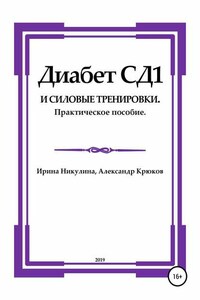 Диабет СД1

И СИЛОВЫЕ ТРЕНИРОВКИ.
Практическое пособие.

Ирина Никулина, Александр Крюков

2019

16+